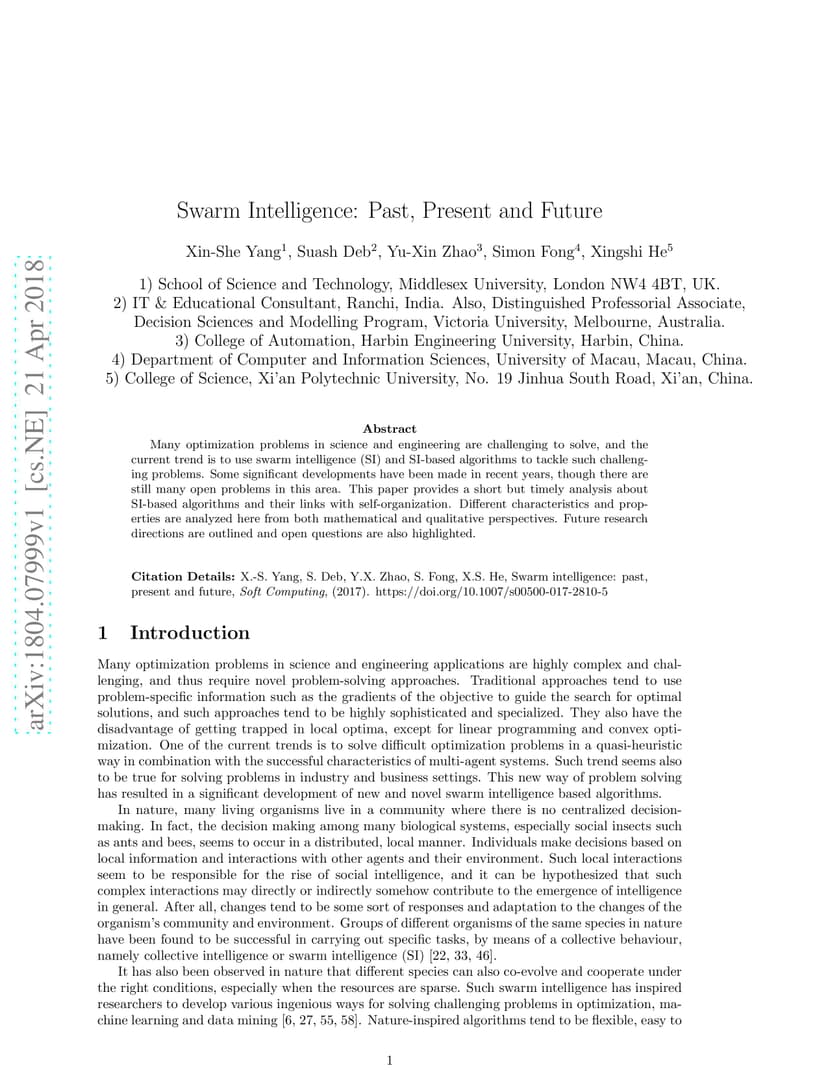 arXiv:1804.07999v1 [cs.NE] 21 Apr 2018

Swarm Intelligence: Past, Present and Future

Xin-She Yang$^1$, Suash Deb$^2$, Yu-Xin Zhao$^3$, Simon Fong$^4$, Xingshi He$^5$

1) School of Science and Technology, Middlesex University, London NW4 4BT, UK.
2) IT & Educational Consultant, Ranchi, India. Also, Distinguished Professorial Associate, Decision Sciences and Modelling Program, Victoria University, Melbourne, Australia.
3) College of Automation, Harbin Engineering University, Harbin, China.
4) Department of Computer and Information Sciences, University of Macau, Macau, China.
5) College of Science, Xi'an Polytechnic University, No. 19 Jinhua South Road, Xi'an, China.

Abstract

Many optimization problems in science and engineering are challenging to solve, and the current trend is to use swarm intelligence (SI) and SI-based algorithms to tackle such challenging problems. Some significant developments have been made in recent years, though there are still many open problems in this area. This paper provides a short but timely analysis about SI-based algorithms and their links with self-organization. Different characteristics and properties are analyzed here from both mathematical and qualitative perspectives. Future research directions are outlined and open questions are also highlighted.

Citation Details: X.-S. Yang, S. Deb, Y.X. Zhao, S. Fong, X.S. He, Swarm intelligence: past, present and future, Soft Computing, (2017). https://doi.org/10.1007/s00500-017-2810-5

1 Introduction

Many optimization problems in science and engineering applications are highly complex and challenging, and thus require novel problem-solving approaches. Traditional approaches tend to use problem-specific information such as the gradients of the objective to guide the search for optimal solutions, and such approaches tend to be highly sophisticated and specialized. They also have the disadvantage of getting trapped in local optima, except for linear programming and convex optimization. One of the current trends is to solve difficult optimization problems in a quasi-heuristic way in combination with the successful characteristics of multi-agent systems. Such trend seems also to be true for solving problems in industry and business settings. This new way of problem solving has resulted in a significant development of new and novel swarm intelligence based algorithms.

In nature, many living organisms live in a community where there is no centralized decision-making. In fact, the decision making among many biological systems, especially social insects such as ants and bees, seems to occur in a distributed, local manner. Individuals make decisions based on local information and interactions with other agents and their environment. Such local interactions seem to be responsible for the rise of social intelligence, and it can be hypothesized that such complex interactions may directly or indirectly somehow contribute to the emergence of intelligence in general. After all, changes tend to be some sort of responses and adaptation to the changes of the organism's community and environment. Groups of different organisms of the same species in nature have been found to be successful in carrying out specific tasks, by means of a collective behaviour, namely collective intelligence or swarm intelligence (SI) [22, 33, 46].

It has also been observed in nature that different species can also co-evolve and cooperate under the right conditions, especially when the resources are sparse. Such swarm intelligence has inspired researchers to develop various ingenious ways for solving challenging problems in optimization, machine learning and data mining [6, 27, 55, 58]. Nature-inspired algorithms tend to be flexible, easy to

1